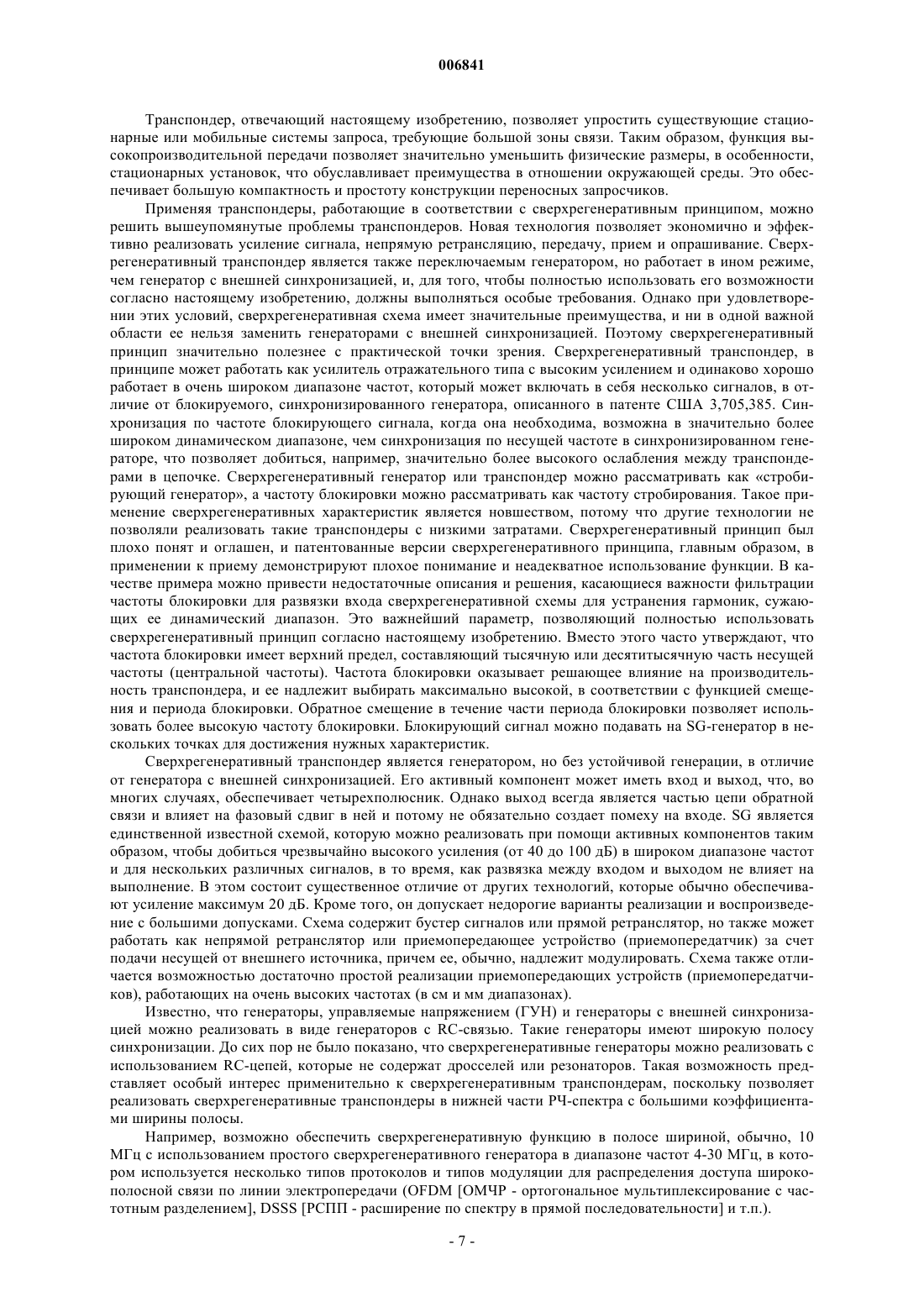 006841

Транспондер, отвечающий настоящему изобретению, позволяет упростить существующие стационарные или мобильные системы запроса, требующие большой зоны связи. Таким образом, функция высокопроизводительной передачи позволяет значительно уменьшить физические размеры, в особенности, стационарных установок, что обуславливает преимущества в отношении окружающей среды. Это обеспечивает большую компактность и простоту конструкции переносных запросчиков.

Применяя транспондеры, работающие в соответствии с сверхрегенеративным принципом, можно решить вышеупомянутые проблемы транспондеров. Новая технология позволяет экономично и эффективно реализовать усиление сигнала, непрямую ретрансляцию, передачу, прием и опрашивание. Сверхрегенеративный транспондер является также переключаемым генератором, но работает в ином режиме, чем генератор с внешней синхронизацией, и, для того, чтобы полностью использовать его возможности согласно настоящему изобретению, должны выполняться особые требования. Однако при удовлетворении этих условий, сверхрегенеративная схема имеет значительные преимущества, и ни в одной важной области ее нельзя заменить генераторами с внешней синхронизацией. Поэтому сверхрегенеративный принцип значительно полезнее с практической точки зрения. Сверхрегенеративный транспондер, в принципе может работать как усилитель отражательного типа с высоким усилением и одинаково хорошо работает в очень широком диапазоне частот, который может включать в себя несколько сигналов, в отличие от блокируемого, синхронизированного генератора, описанного в патенте США 3,705,385. Синхронизация по частоте блокирующего сигнала, когда она необходима, возможна в значительно более широком динамическом диапазоне, чем синхронизация по несущей частоте в синхронизированном генераторе, что позволяет добиться, например, значительно более высокого ослабления между транспондерами в цепочке. Сверхрегенеративный генератор или транспондер можно рассматривать как «стробирующий генератор», а частоту блокировки можно рассматривать как частоту стробирования. Такое применение сверхрегенеративных характеристик является новшеством, потому что другие технологии не позволяли реализовать такие транспондеры с низкими затратами. Сверхрегенеративный принцип был плохо понят и оглашен, и патентованные версии сверхрегенеративного принципа, главным образом, в применении к приему демонстрируют плохое понимание и неадекватное использование функции. В качестве примера можно привести недостаточные описания и решения, касающиеся важности фильтрации частоты блокировки для развязки входа сверхрегенеративной схемы для устранения гармоник, сужающих ее динамический диапазон. Это важнейший параметр, позволяющий полностью использовать сверхрегенеративный принцип согласно настоящему изобретению. Вместо этого часто утверждают, что частота блокировки имеет верхний предел, составляющий тысячную или десятитысячную часть несущей частоты (центральной частоты). Частота блокировки оказывает решающее влияние на производительность транспондера, и ее надлежит выбирать максимально высокой, в соответствии с функцией смещения и периода блокировки. Обратное смещение в течение части периода блокировки позволяет использовать более высокую частоту блокировки. Блокирующий сигнал можно подавать на SG-генератор в нескольких точках для достижения нужных характеристик.

Сверхрегенеративный транспондер является генератором, но без устойчивой генерации, в отличие от генератора с внешней синхронизацией. Его активный компонент может иметь вход и выход, что, во многих случаях, обеспечивает четырехполюсник. Однако выход всегда является частью цепи обратной связи и влияет на фазовый сдвиг в ней и потому не обязательно создает помеху на входе. SG является единственной известной схемой, которую можно реализовать при помощи активных компонентов таким образом, чтобы добиться чрезвычайно высокого усиления (от 40 до 100 дБ) в широком диапазоне частот и для нескольких различных сигналов, в то время, как развязка между входом и выходом не влияет на выполнение. В этом состоит существенное отличие от других технологий, которые обычно обеспечивают усиление максимум 20 дБ. Кроме того, он допускает недорогие варианты реализации и воспроизведение с большими допусками. Схема содержит бустер сигналов или прямой ретранслятор, но также может работать как непрямой ретранслятор или приемопередающее устройство (приемопередатчик) за счет подачи несущей от внешнего источника, причем ее, обычно, надлежит модулировать. Схема также отличается возможностью достаточно простой реализации приемопередающих устройств (приемопередатчиков), работающих на очень высоких частотах (в см и мм диапазонах).

Известно, что генераторы, управляемые напряжением (ГУН) и генераторы с внешней синхронизацией можно реализовать в виде генераторов с RC-связью. Такие генераторы имеют широкую полосу синхронизации. До сих пор не было показано, что сверхрегенеративные генераторы можно реализовать с использованием RC-цепей, которые не содержат дросселей или резонаторов. Такая возможность представляет особый интерес применительно к сверхрегенеративным транспондерам, поскольку позволяет реализовать сверхрегенеративные транспондеры в нижней части РЧ-спектра с большими коэффициентами ширины полосы.

Например, возможно обеспечить сверхрегенеративную функцию в полосе шириной, обычно, 10 МГц с использованием простого сверхрегенеративного генератора в диапазоне частот 4-30 МГц, в котором используется несколько типов протоколов и типов модуляции для распределения доступа широкополосной связи по линии электропередачи (OFDM [ОМЧР - ортогональное мультиплексирование с частотным разделением], DSSS [РСПП - расширение по спектру в прямой последовательности] и т.п.).

- 7 -